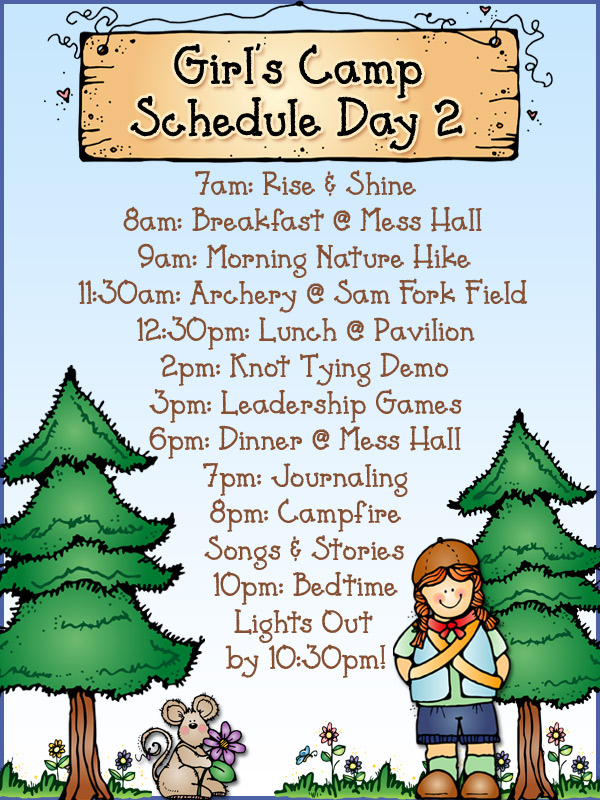 Girl's Camp Schedule Day 2

7am: Rise & Shine
8am: Breakfast @ Mess Hall
9am: Morning Nature Hike
11:30am: Archery @ Sam Fork Field
12:30pm: Lunch @ Pavilion
2pm: Knot Tying Demo
3pm: Leadership Games
6pm: Dinner @ Mess Hall
7pm: Journaling
8pm: Campfire Songs & Stories
10pm: Bedtime
Lights Out by 10:30pm!